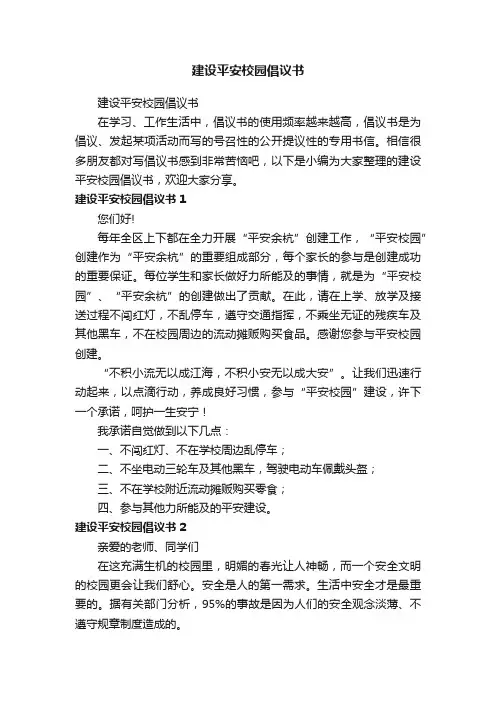 建设平安校园倡议书

建设平安校园倡议书

在学习、工作生活中，倡议书的使用频率越来越高，倡议书是为倡议、发起某项活动而写的号召性的公开提议性的专用书信。相信很多朋友都对写倡议书感到非常苦恼吧，以下是小编为大家整理的建设平安校园倡议书，欢迎大家分享。

建设平安校园倡议书 1

您们好!

每年全区上下都在全力开展“平安余杭”创建工作，“平安校园”创建作为“平安余杭”的重要组成部分，每个家长的参与是创建成功的重要保证。每位学生和家长做好力所能及的事情，就是为“平安校园”、“平安余杭”的创建做出了贡献。在此，请在上学、放学及接送过程不闯红灯，不乱停车，遵守交通指挥，不乘坐无证的残疾车及其他黑车，不在校园周边的流动摊贩购买食品。感谢您参与平安校园创建。

“不积小流无以成江海，不积小安无以成大安”。让我们迅速行动起来，以点滴行动，养成良好习惯，参与“平安校园”建设，许下一个承诺，呵护一生安宁！

我承诺自觉做到以下几点：

一、不闯红灯、不在学校周边乱停车；

二、不坐电动三轮车及其他黑车，驾驶电动车佩戴头盔；

三、不在学校附近流动摊贩购买零食；

四、参与其他力所能及的平安建设。

建设平安校园倡议书 2

亲爱的老师、同学们

在这充满生机的校园里，明媚的春光让人神畅，而一个安全文明的校园更会让我们舒心。安全是人的第一需求。生活中安全才是最重要的。据有关部门分析，95%的事故是因为人们的安全观念淡薄、不遵守规章制度造成的。